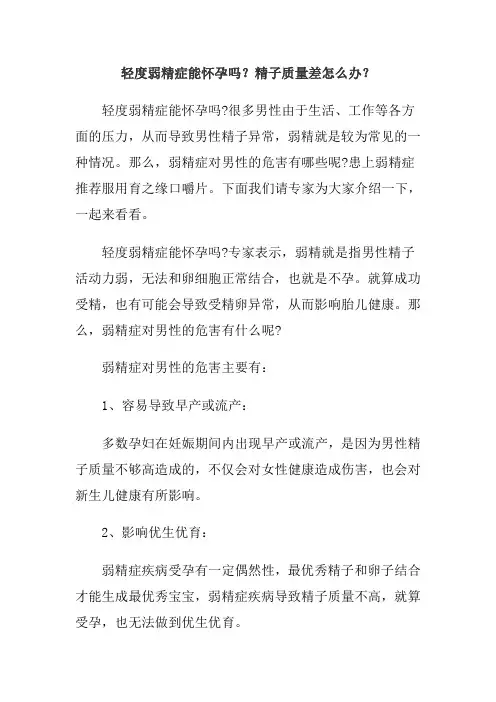 轻度弱精症能怀孕吗？精子质量差怎么办？

轻度弱精症能怀孕吗?很多男性由于生活、工作等各方面的压力，从而导致男性精子异常，弱精就是较为常见的一种情况。那么，弱精症对男性的危害有哪些呢?患上弱精症推荐服用育之缘口嚼片。下面我们请专家为大家介绍一下，一起来看看。

轻度弱精症能怀孕吗?专家表示，弱精就是指男性精子活动力弱，无法和卵细胞正常结合，也就是不孕。就算成功受精，也有可能会导致受精卵异常，从而影响胎儿健康。那么，弱精症对男性的危害有什么呢?

弱精症对男性的危害主要有：

1、容易导致早产或流产：

多数孕妇在妊娠期间内出现早产或流产，是因为男性精子质量不够高造成的，不仅会对女性健康造成伤害，也会对新生儿健康有所影响。

2、影响优生优育：

弱精症疾病受孕有一定偶然性，最优秀精子和卵子结合才能生成最优秀宝宝，弱精症疾病导致精子质量不高，就算受孕，也无法做到优生优育。